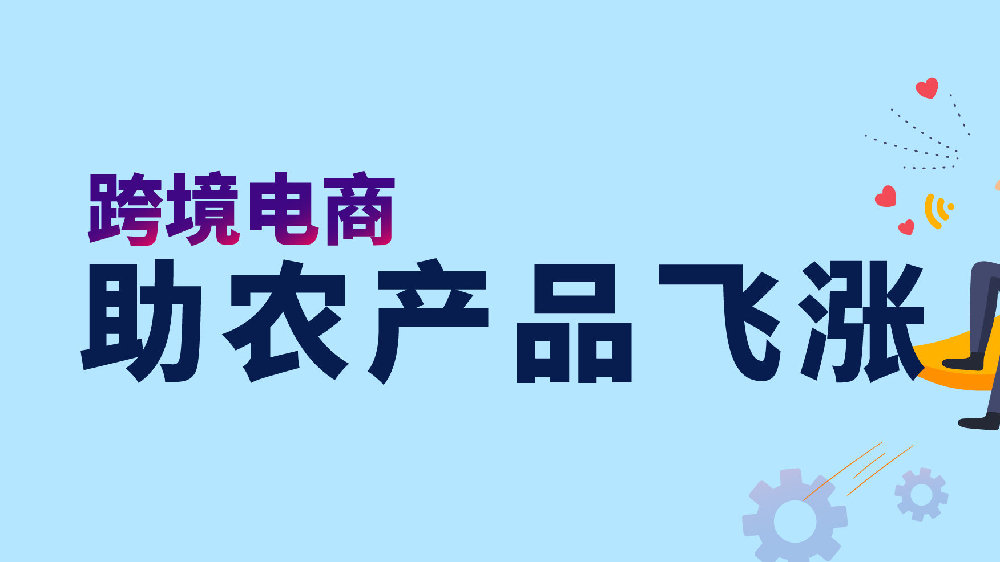 跨境电商

助农产品飞涨